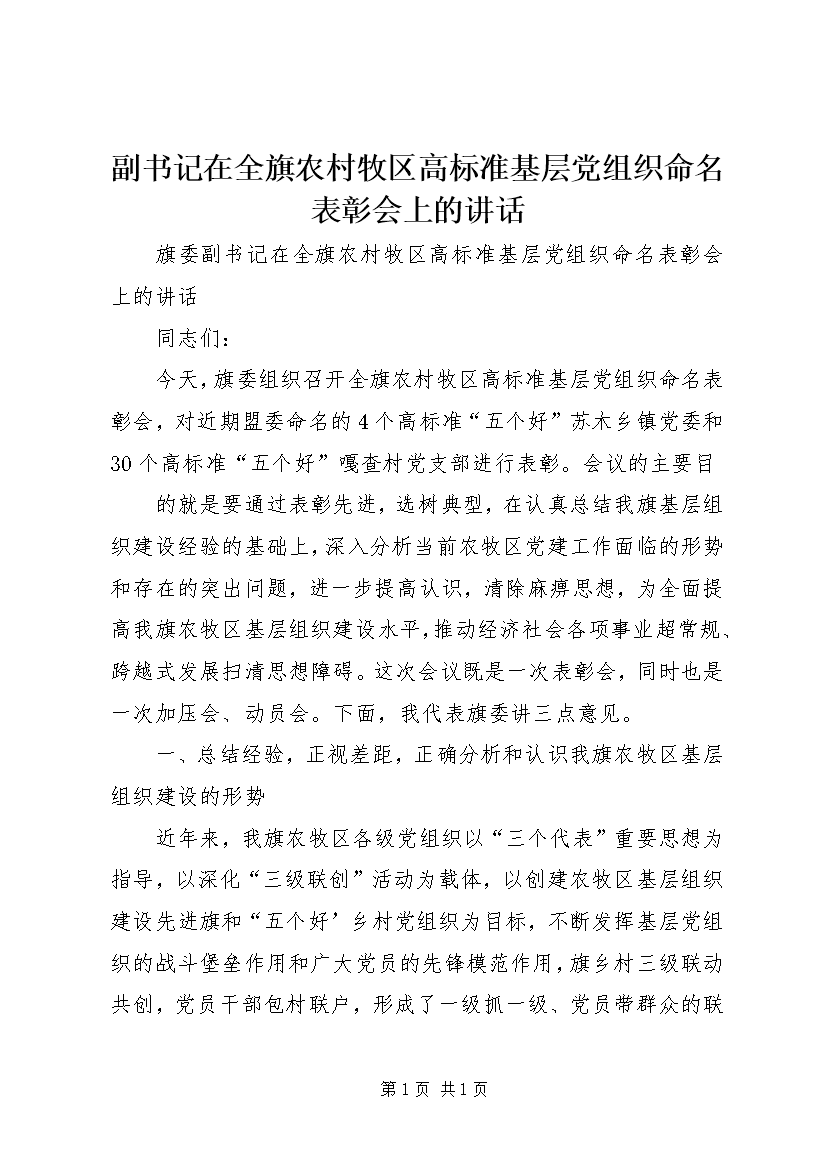 副书记在全旗农村牧区高标准基层党组织命名表彰会上的讲话

旗委副书记在全旗农村牧区高标准基层党组织命名表彰会上的讲话

同志们：

今天，旗委组织召开全旗农村牧区高标准基层党组织命名表彰会，对近期盟委命名的4个高标准“五个好”苏木乡镇党委和30个高标准“五个好”嘎查村党支部进行表彰。会议的主要目

的就是要通过表彰先进，选树典型，在认真总结我旗基层组织建设经验的基础上，深入分析当前农牧区党建工作面临的形势和存在的突出问题，进一步提高认识，清除麻痹思想，为全面提高我旗农牧区基层组织建设水平，推动经济社会各项事业超常规、跨越式发展扫清思想障碍。这次会议既是一次表彰会，同时也是一次加压会、动员会。下面，我代表旗委讲三点意见。

一、总结经验，正视差距，正确分析和认识我旗农牧区基层组织建设的形势

近年来，我旗农牧区各级党组织以“三个代表”重要思想为指导，以深化“三级联创”活动为载体，以创建农牧区基层组织建设先进旗和“五个好’乡村党组织为目标，不断发挥基层党组织的战斗堡垒作用和广大党员的先锋模范作用，旗乡村三级联动共创，党员干部包村联户，形成了一级抓一级、党员带群众的联

第1页 共1页